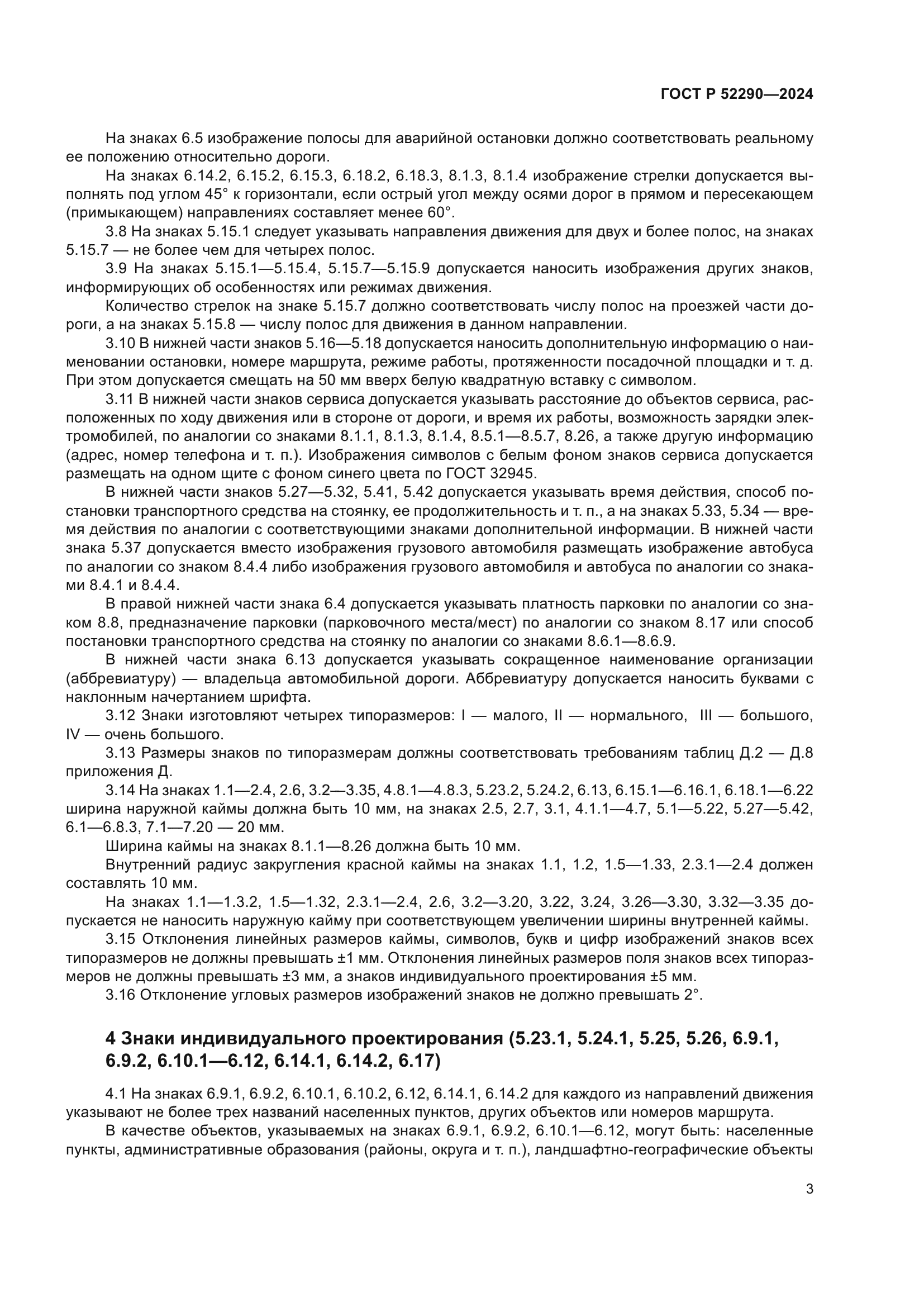 ГОСТ Р 52290—2024

На знаках 6.5 изображение полосы для аварийной остановки должно соответствовать реальному ее положению относительно дороги.

На знаках 6.14.2, 6.15.2, 6.15.3, 6.18.2, 6.18.3, 8.1.3, 8.1.4 изображение стрелки допускается выполнять под углом 45° к горизонтали, если острый угол между осями дорог в прямом и пересекающем (примыкающем) направлениях составляет менее 60°.

3.8 На знаках 5.15.1 следует указывать направления движения для двух и более полос, на знаках 5.15.7 — не более чем для четырех полос.

3.9 На знаках 5.15.1—5.15.4, 5.15.7—5.15.9 допускается наносить изображения других знаков, информирующих об особенностях или режимах движения.

Количество стрелок на знаке 5.15.7 должно соответствовать числу полос на проезжей части дороги, а на знаках 5.15.8 — числу полос для движения в данном направлении.

3.10 В нижней части знаков 5.16—5.18 допускается наносить дополнительную информацию о наименовании остановки, номере маршрута, режиме работы, протяженности посадочной площадки и т. д. При этом допускается смещать на 50 мм вверх белую квадратную вставку с символом.

3.11 В нижней части знаков сервиса допускается указывать расстояние до объектов сервиса, расположенных по ходу движения или в стороне от дороги, и время их работы, возможность зарядки электромобилей, по аналогии со знаками 8.1.1, 8.1.3, 8.1.4, 8.5.1—8.5.7, 8.26, а также другую информацию (адрес, номер телефона и т. п.). Изображения символов с белым фоном знаков сервиса допускается размещать на одном щите с фоном синего цвета по ГОСТ 32945.

В нижней части знаков 5.27—5.32, 5.41, 5.42 допускается указывать время действия, способ постановки транспортного средства на стоянку, ее продолжительность и т. п., а на знаках 5.33, 5.34 — время действия по аналогии с соответствующими знаками дополнительной информации. В нижней части знака 5.37 допускается вместо изображения грузового автомобиля размещать изображение автобуса по аналогии со знаком 8.4.4 либо изображения грузового автомобиля и автобуса по аналогии со знаками 8.4.1 и 8.4.4.

В правой нижней части знака 6.4 допускается указывать платность парковки по аналогии со знаком 8.8, предназначение парковки (парковочного места/мест) по аналогии со знаком 8.17 или способ постановки транспортного средства на стоянку по аналогии со знаками 8.6.1—8.6.9.

В нижней части знака 6.13 допускается указывать сокращенное наименование организации (аббревиатуру) — владельца автомобильной дороги. Аббревиатуру допускается наносить буквами с наклонным начертанием шрифта.

3.12 Знаки изготовляют четырех типоразмеров: I — малого, II — нормального, III — большого, IV — очень большого.

3.13 Размеры знаков по типоразмерам должны соответствовать требованиям таблиц Д.2 — Д.8 приложения Д.

3.14 На знаках 1.1—2.4, 2.6, 3.2—3.35, 4.8.1—4.8.3, 5.23.2, 5.24.2, 6.13, 6.15.1—6.16.1, 6.18.1—6.22 ширина наружной каймы должна быть 10 мм, на знаках 2.5, 2.7, 3.1, 4.1.1—4.7, 5.1—5.22, 5.27—5.42, 6.1—6.8.3, 7.1—7.20 — 20 мм.

Ширина каймы на знаках 8.1.1—8.26 должна быть 10 мм.

Внутренний радиус закругления красной каймы на знаках 1.1, 1.2, 1.5—1.33, 2.3.1—2.4 должен составлять 10 мм.

На знаках 1.1—1.3.2, 1.5—1.32, 2.3.1—2.4, 2.6, 3.2—3.20, 3.22, 3.24, 3.26—3.30, 3.32—3.35 допускается не наносить наружную кайму при соответствующем увеличении ширины внутренней каймы.

3.15 Отклонения линейных размеров каймы, символов, букв и цифр изображений знаков всех типоразмеров не должны превышать ±1 мм. Отклонения линейных размеров поля знаков всех типоразмеров не должны превышать ±3 мм, а знаков индивидуального проектирования ±5 мм.

3.16 Отклонение угловых размеров изображений знаков не должно превышать 2°.

4 Знаки индивидуального проектирования (5.23.1, 5.24.1, 5.25, 5.26, 6.9.1, 6.9.2, 6.10.1—6.12, 6.14.1, 6.14.2, 6.17)

4.1 На знаках 6.9.1, 6.9.2, 6.10.1, 6.10.2, 6.12, 6.14.1, 6.14.2 для каждого из направлений движения указывают не более трех названий населенных пунктов, других объектов или номеров маршрута.

В качестве объектов, указываемых на знаках 6.9.1, 6.9.2, 6.10.1—6.12, могут быть: населенные пункты, административные образования (районы, округа и т. п.), ландшафтно-географические объекты

3